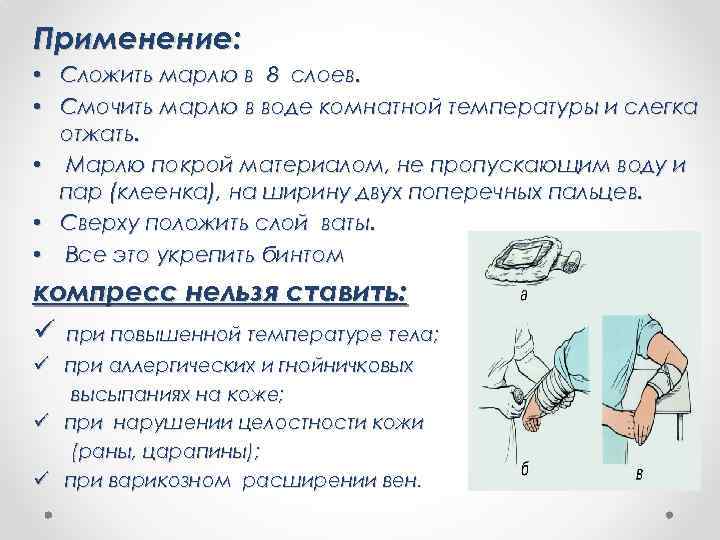 Применение:

• Сложить марлю в 8 слоев.

• Смочить марлю в воде комнатной температуры и слегка отжать.

• Марлю покрой материалом, не пропускающим воду и пар (клеенка), на ширину двух поперечных пальцев.

• Сверху положить слой ваты.

• Все это укрепить бинтом

компресс нельзя ставить:

✓ при повышенной температуре тела;

✓ при аллергических и гнойничковых высыпаниях на коже;

✓ при нарушении целостности кожи (раны, царапины);

✓ при варикозном расширении вен.

а

б

в